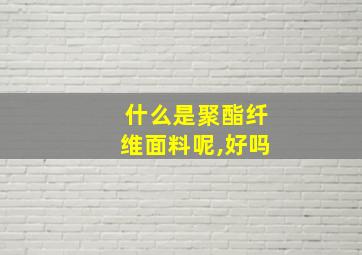 什么是聚酯纤维面料呢,好吗